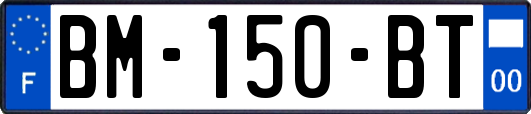 F
BM-150-BT
00